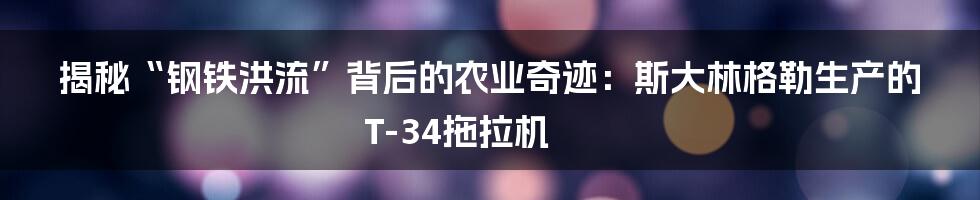 揭秘“钢铁洪流”背后的农业奇迹：斯大林格勒生产的T-34拖拉机